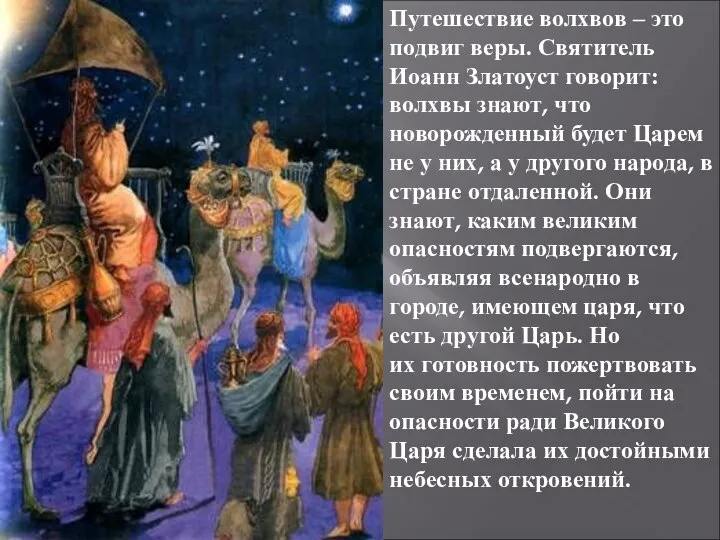 Путешествие волхвов – это подвиг веры. Святитель Иоанн Златоуст говорит: волхвы знают, что новорожденный будет Царем не у них, а у другого народа, в стране отдаленной. Они знают, каким великим опасностям подвергаются, объявляя всенародно в городе, имеющем царя, что есть другой Царь. Но их готовность пожертвовать своим временем, пойти на опасности ради Великого Царя сделала их достойными небесных откровений.